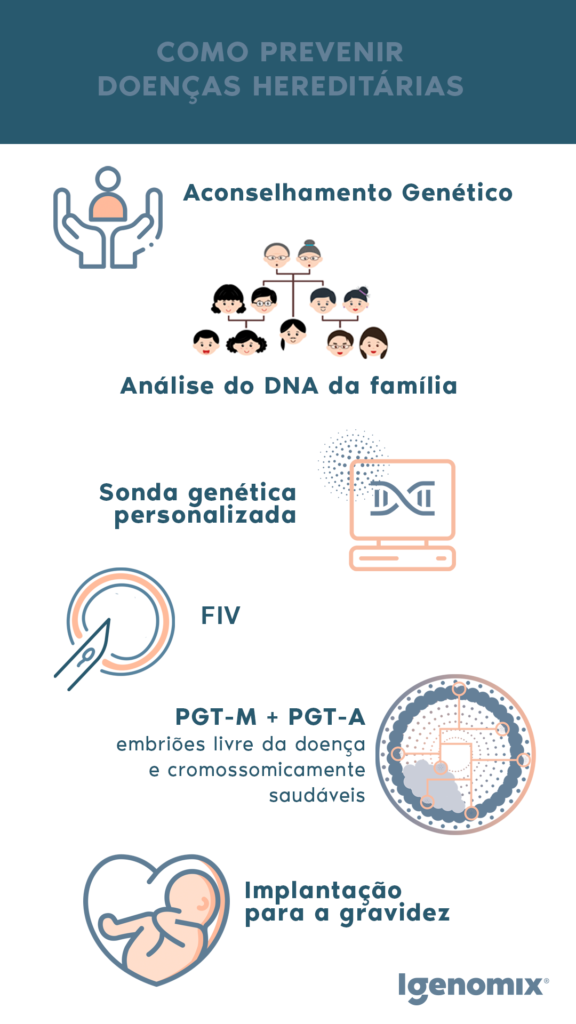 COMO PREVENIR DOENÇAS HEREDITÁRIAS

Aconselhamento Genético

Análise do DNA da família

Sonda genética personalizada

FIV

PGT-M + PGT-A
embriões livre da doença e cromossomicamente saudáveis

Implantação para a gravidez

Igenomix®